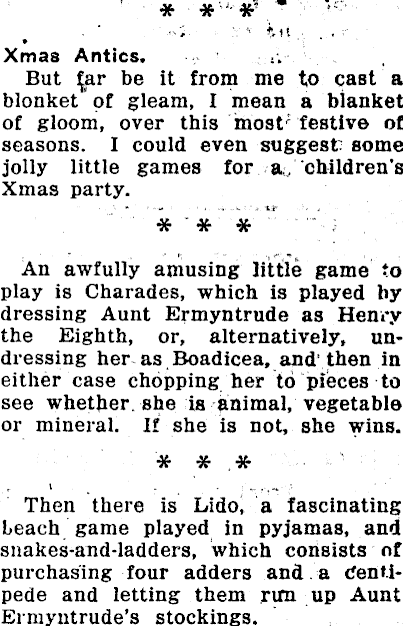 * * *

Xmas Antics.

But far be it from me to cast a blonket of gleam, I mean a blanket of gloom, over this most festive of seasons. I could even suggest some jolly little games for a children's Xmas party.

* * *

An awfully amusing little game to play is Charades, which is played by dressing Aunt Ermyntrude as Henry the Eighth, or, alternatively, undressing her as Boadicea, and then in either case chopping her to pieces to see whether she is animal, vegetable or mineral. If she is not, she wins.

* * *

Then there is Lido, a fascinating beach game played in pyjamas, and snakes-and-ladders, which consists of purchasing four adders and a centipede and letting them run up Aunt Ermyntrude's stockings.